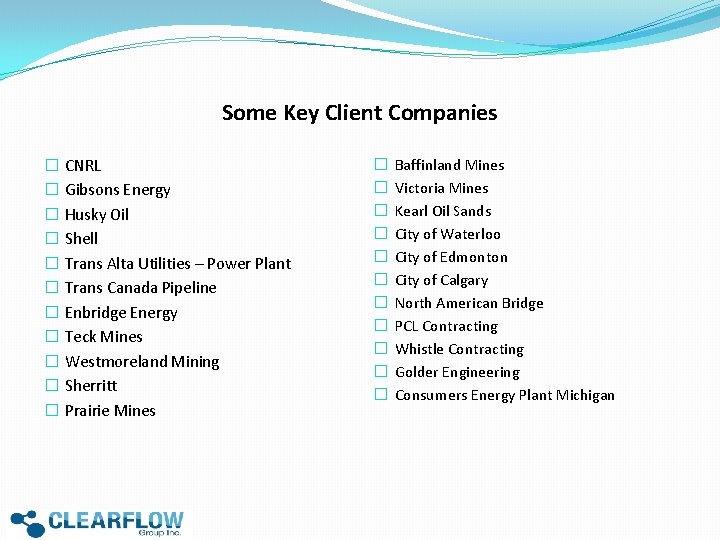 Some Key Client Companies

☐ CNRL
☐ Gibsons Energy
☐ Husky Oil
☐ Shell
☐ Trans Alta Utilities – Power Plant
☐ Trans Canada Pipeline
☐ Enbridge Energy
☐ Teck Mines
☐ Westmoreland Mining
☐ Sherritt
☐ Prairie Mines

☐ Baffinland Mines
☐ Victoria Mines
☐ Kearl Oil Sands
☐ City of Waterloo
☐ City of Edmonton
☐ City of Calgary
☐ North American Bridge
☐ PCL Contracting
☐ Whistle Contracting
☐ Golder Engineering
☐ Consumers Energy Plant Michigan

CLEARFLOW
Group Inc.